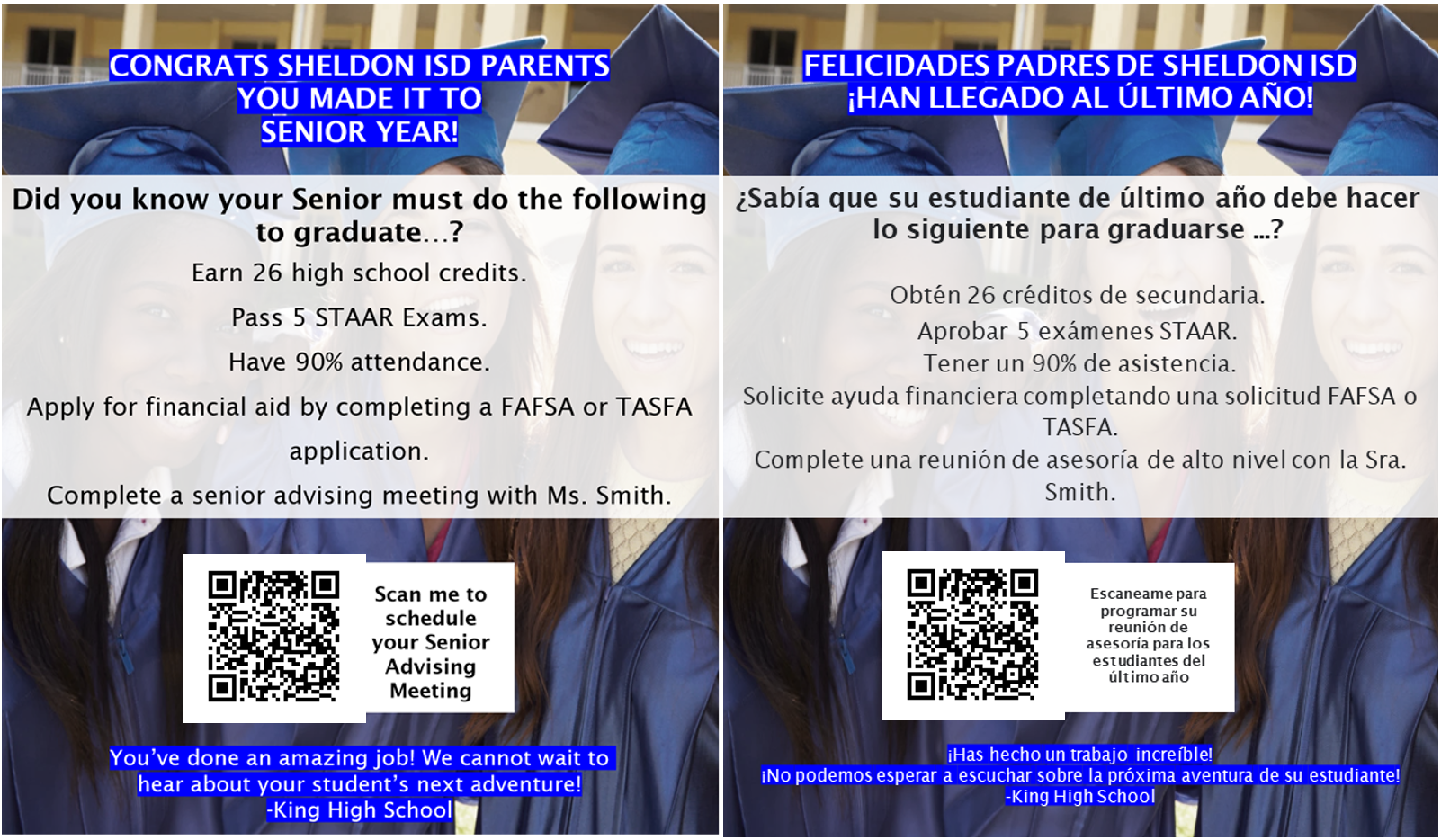 CONGRATS SHELDON ISD PARENTS YOU MADE IT TO SENIOR YEAR!

Did you know your Senior must do the following to graduate...?

Earn 26 high school credits.

Pass 5 STAAR Exams.

Have 90% attendance.

Apply for financial aid by completing a FAFSA or TASFA application.

Complete a senior advising meeting with Ms. Smith.

Scan me to schedule your Senior Advising Meeting

You've done an amazing job! We cannot wait to hear about your student's next adventure! -King High School

FELICIDADES PADRES DE SHELDON ISD ¡HAN LLEGADO AL ÚLTIMO AÑO!

¿Sabía que su estudiante de último año debe hacer lo siguiente para graduarse ...?

Obtén 26 créditos de secundaria.

Aprobar 5 exámenes STAAR.

Tener un 90% de asistencia.

Solicite ayuda financiera completando una solicitud FAFSA o TASFA.

Complete una reunión de asesoría de alto nivel con la Sra. Smith.

Escaneame para programar su reunión de asesoría para los estudiantes del último año

¡Has hecho un trabajo increíble!
¡No podemos esperar a escuchar sobre la próxima aventura de su estudiante!
-King High School